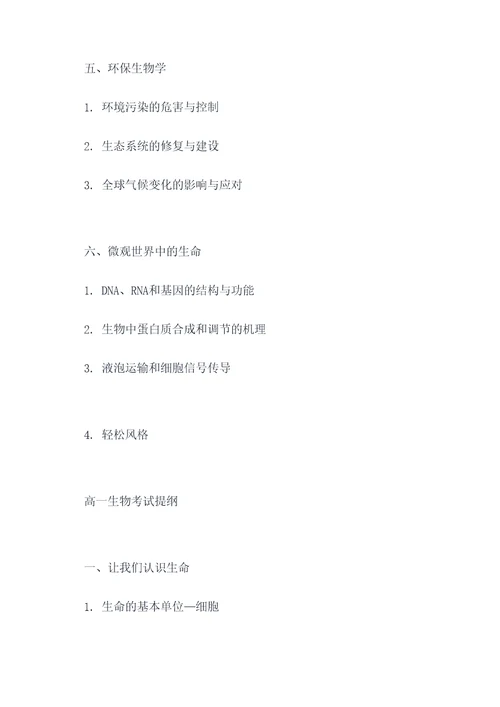 五、环保生物学

1. 环境污染的危害与控制

2. 生态系统的修复与建设

3. 全球气候变化的影响与应对

六、微观世界中的生命

1. DNA、RNA和基因的结构与功能

2. 生物中蛋白质合成和调节的机理

3. 液泡运输和细胞信号传导

4. 轻松风格

高一生物考试提纲

一、让我们认识生命

1. 生命的基本单位—细胞